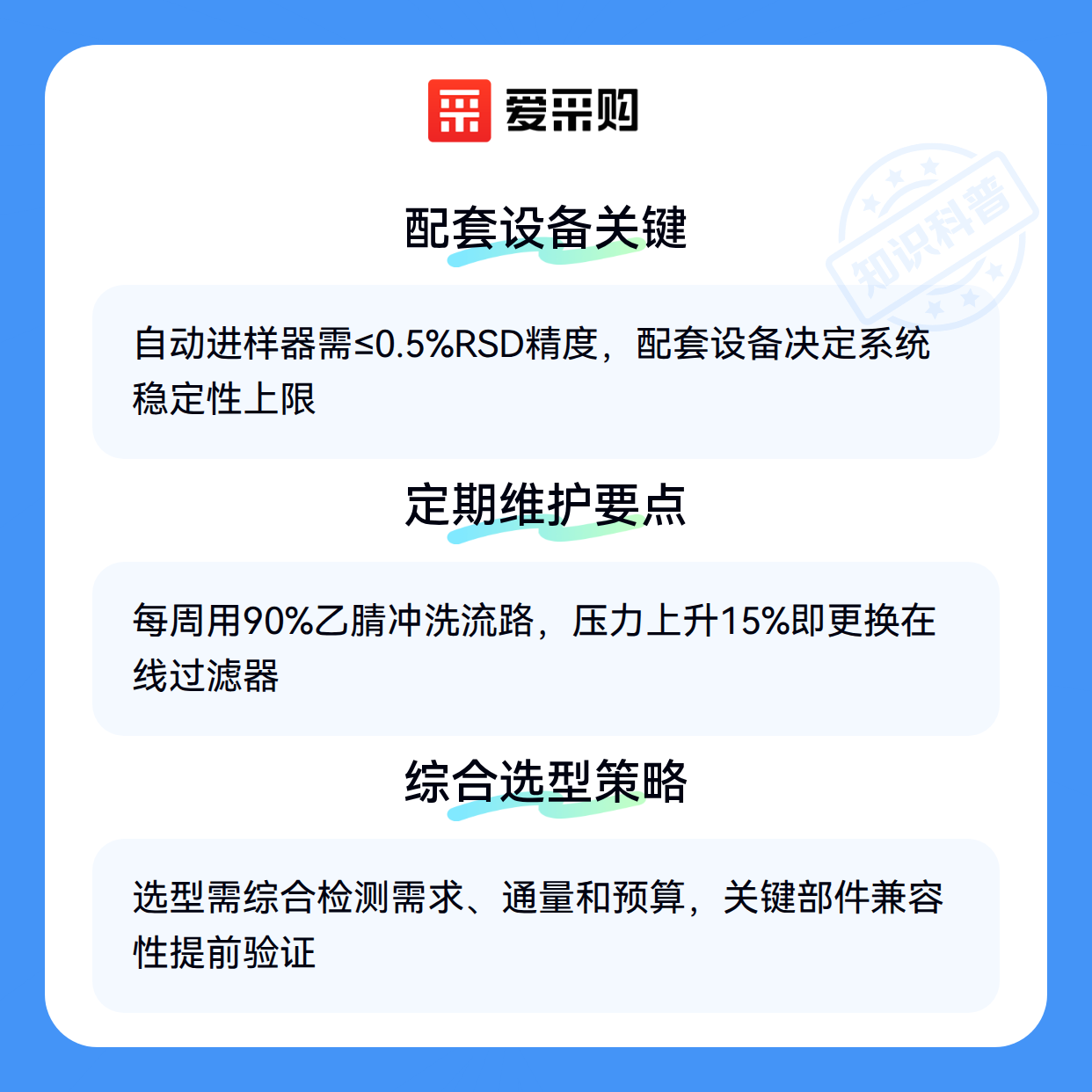 爱采购

配套设备关键

自动进样器需≤0.5%RSD精度，配套设备决定系统稳定性上限

定期维护要点

每周用90%乙腈冲洗流路，压力上升15%即更换在线过滤器

综合选型策略

选型需综合检测需求、通量和预算，关键部件兼容性提前验证

知识科普